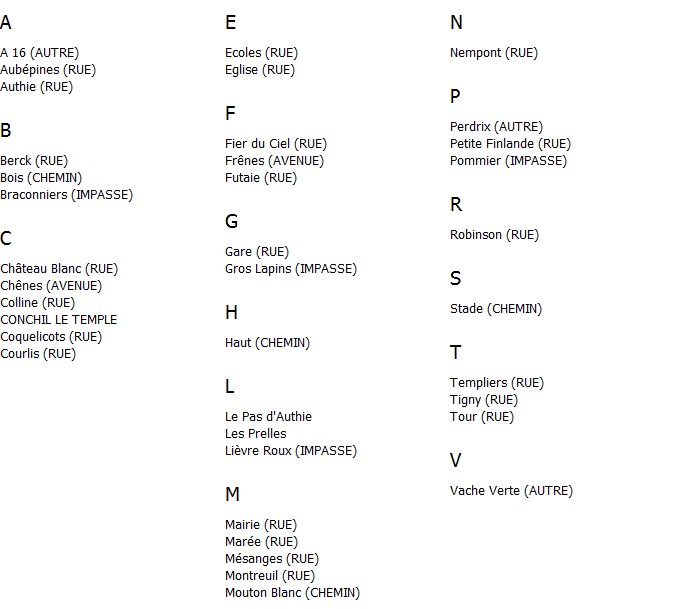 A

A 16 (AUTRE)
Aubépines (RUE)
Authie (RUE)

B

Berck (RUE)
Bois (CHEMIN)
Braconniers (IMPASSE)

C

Château Blanc (RUE)
Chênes (AVENUE)
Colline (RUE)
CONCHIL LE TEMPLE
Coquelicots (RUE)
Courlis (RUE)

E

Ecoles (RUE)
Eglise (RUE)

F

Fier du Ciel (RUE)
Frênes (AVENUE)
Futaie (RUE)

G

Gare (RUE)
Gros Lapins (IMPASSE)

H

Haut (CHEMIN)

L

Le Pas d'Authie
Les Prelles
Lièvre Roux (IMPASSE)

M

Mairie (RUE)
Marée (RUE)
Mésanges (RUE)
Montreuil (RUE)
Mouton Blanc (CHEMIN)

N

Nempont (RUE)

P

Perdrix (AUTRE)
Petite Finlande (RUE)
Pommier (IMPASSE)

R

Robinson (RUE)

S

Stade (CHEMIN)

T

Templiers (RUE)
Tigny (RUE)
Tour (RUE)

V

Vache Verte (AUTRE)